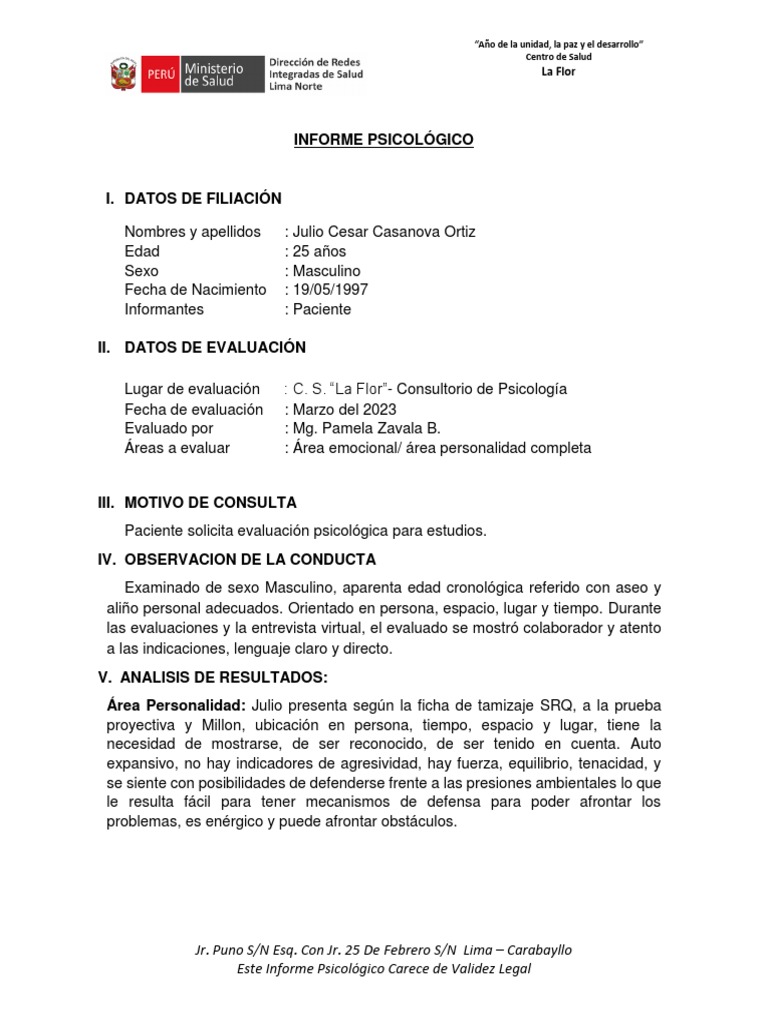 PERÚ Ministerio de Salud

Dirección de Redes Integradas de Salud Lima Norte

"Año de la unidad, la paz y el desarrollo"
Centro de Salud
La Flor

INFORME PSICOLÓGICO

I. DATOS DE FILIACIÓN

Nombres y apellidos : Julio Cesar Casanova Ortiz
Edad : 25 años
Sexo : Masculino
Fecha de Nacimiento : 19/05/1997
Informantes : Paciente

II. DATOS DE EVALUACIÓN

Lugar de evaluación : C. S. "La Flor"- Consultorio de Psicología
Fecha de evaluación : Marzo del 2023
Evaluado por : Mg. Pamela Zavala B.
Áreas a evaluar : Área emocional/ área personalidad completa

III. MOTIVO DE CONSULTA

Paciente solicita evaluación psicológica para estudios.

IV. OBSERVACION DE LA CONDUCTA

Examinado de sexo Masculino, aparenta edad cronológica referido con aseo y aliño personal adecuados. Orientado en persona, espacio, lugar y tiempo. Durante las evaluaciones y la entrevista virtual, el evaluado se mostró colaborador y atento a las indicaciones, lenguaje claro y directo.

V. ANALISIS DE RESULTADOS:

Área Personalidad: Julio presenta según la ficha de tamizaje SRQ, a la prueba proyectiva y Millon, ubicación en persona, tiempo, espacio y lugar, tiene la necesidad de mostrarse, de ser reconocido, de ser tenido en cuenta. Auto expansivo, no hay indicadores de agresividad, hay fuerza, equilibrio, tenacidad, y se siente con posibilidades de defenderse frente a las presiones ambientales lo que le resulta fácil para tener mecanismos de defensa para poder afrontar los problemas, es enérgico y puede afrontar obstáculos.

Jr. Puno S/N Esq. Con Jr. 25 De Febrero S/N Lima – Carabayllo
Este Informe Psicológico Carece de Validez Legal